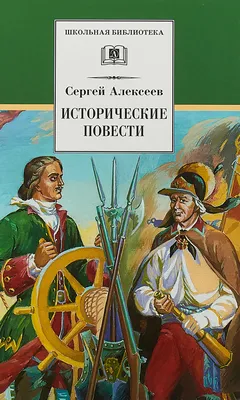 ШКОЛЬНАЯ БИБЛИОТЕКА

Сергей Алексеев

ИСТОРИЧЕСКИЕ ПОВЕСТИ